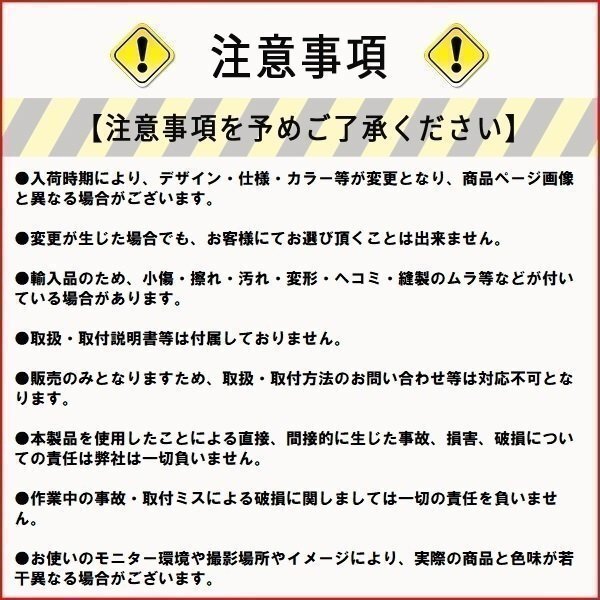 注意事項

【注意事項を予めご了承ください】

●入荷時期により、デザイン・仕様・カラー等が変更となり、商品ページ画像と異なる場合がございます。

●変更が生じた場合でも、お客様にてお選び頂くことは出来ません。

●輸入品のため、小傷・擦れ・汚れ・変形・ヘコミ・縫製のムラ等などが付いている場合があります。

●取扱・取付説明書等は付属しておりません。

●販売のみとなりますため、取扱・取付方法のお問い合わせ等は対応不可となります。

●本製品を使用したことによる直接、間接的に生じた事故、損害、破損についての責任は弊社は一切負いません。

●作業中の事故・取付ミスによる破損に関しましては一切の責任を負いません。

●お使いのモニター環境や撮影場所やイメージにより、実際の商品と色味が若干異なる場合がございます。